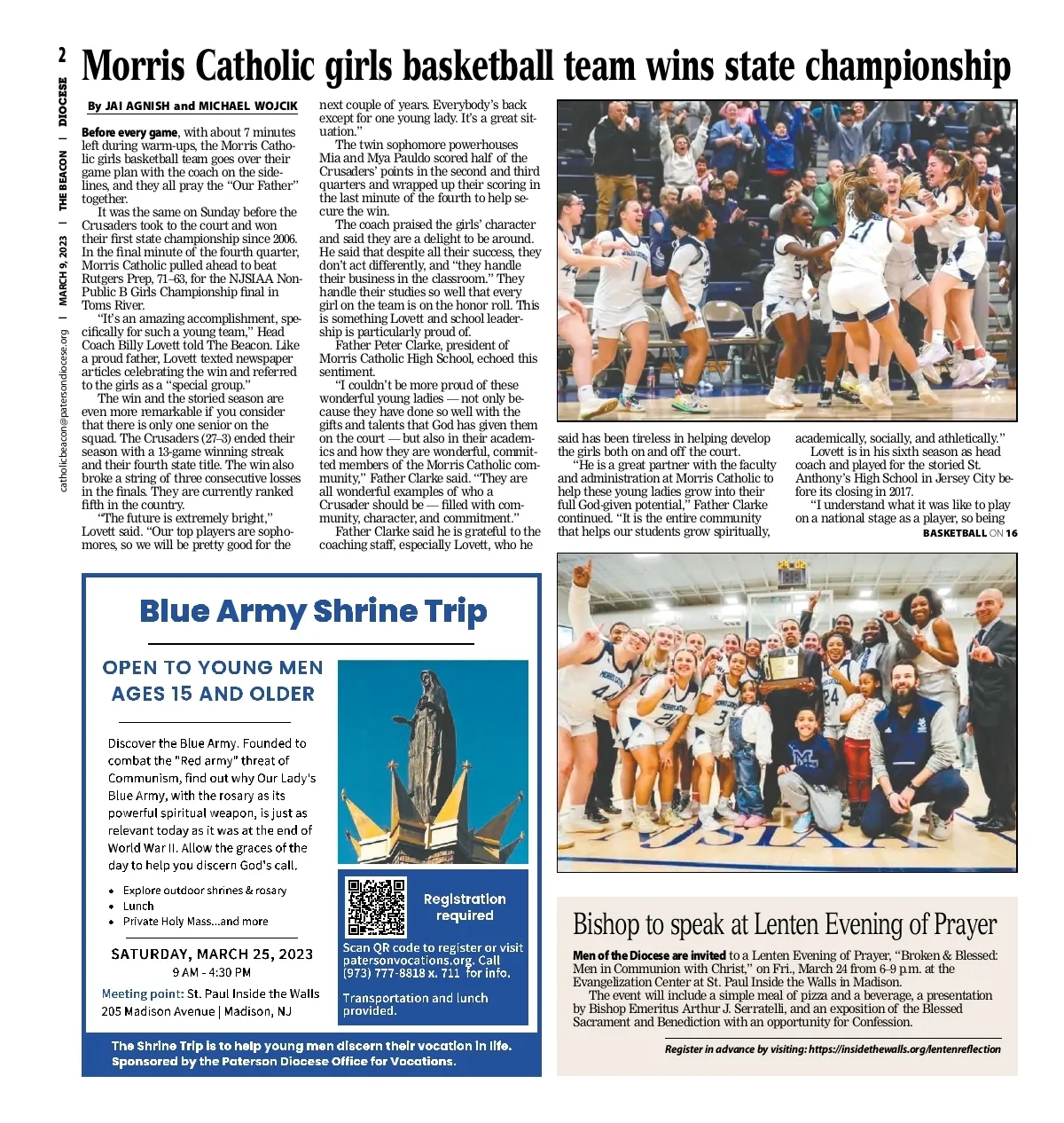 2

DIOCESE | THE BEACON | MARCH 9, 2023 | catholicbeacon@patersondiocese.org

Morris Catholic girls basketball team wins state championship

By JAI AGNISH and MICHAEL WOJCIK

Before every game, with about 7 minutes left during warm-ups, the Morris Catholic girls basketball team goes over their game plan with the coach on the sidelines, and they all pray the "Our Father" together.

It was the same on Sunday before the Crusaders took to the court and won their first state championship since 2006. In the final minute of the fourth quarter, Morris Catholic pulled ahead to beat Rutgers Prep, 71–63, for the NJSIAA Non-Public B Girls Championship final in Toms River.

"It's an amazing accomplishment, specifically for such a young team," Head Coach Billy Lovett told The Beacon. Like a proud father, Lovett texted newspaper articles celebrating the win and referred to the girls as a "special group."

The win and the storied season are even more remarkable if you consider that there is only one senior on the squad. The Crusaders (27–3) ended their season with a 13-game winning streak and their fourth state title. The win also broke a string of three consecutive losses in the finals. They are currently ranked fifth in the country.

"The future is extremely bright," Lovett said. "Our top players are sophomores, so we will be pretty good for the next couple of years. Everybody's back except for one young lady. It's a great situation."

The twin sophomore powerhouses Mia and Mya Pauldo scored half of the Crusaders' points in the second and third quarters and wrapped up their scoring in the last minute of the fourth to help secure the win.

The coach praised the girls' character and said they are a delight to be around. He said that despite all their success, they don't act differently, and "they handle their business in the classroom." They handle their studies so well that every girl on the team is on the honor roll. This is something Lovett and school leadership is particularly proud of.

Father Peter Clarke, president of Morris Catholic High School, echoed this sentiment.

"I couldn't be more proud of these wonderful young ladies — not only because they have done so well with the gifts and talents that God has given them on the court — but also in their academics and how they are wonderful, committed members of the Morris Catholic community," Father Clarke said. "They are all wonderful examples of who a Crusader should be — filled with community, character, and commitment."

Father Clarke said he is grateful to the coaching staff, especially Lovett, who he said has been tireless in helping develop the girls both on and off the court.

"He is a great partner with the faculty and administration at Morris Catholic to help these young ladies grow into their full God-given potential," Father Clarke continued. "It is the entire community that helps our students grow spiritually, academically, socially, and athletically."

Lovett is in his sixth season as head coach and played for the storied St. Anthony's High School in Jersey City before its closing in 2017.

"I understand what it was like to play on a national stage as a player, so being

BASKETBALL ON 16

Blue Army Shrine Trip

OPEN TO YOUNG MEN AGES 15 AND OLDER

Discover the Blue Army. Founded to combat the "Red army" threat of Communism, find out why Our Lady's Blue Army, with the rosary as its powerful spiritual weapon, is just as relevant today as it was at the end of World War II. Allow the graces of the day to help you discern God's call.

• Explore outdoor shrines & rosary
• Lunch
• Private Holy Mass...and more

SATURDAY, MARCH 25, 2023
9 AM - 4:30 PM

Meeting point: St. Paul Inside the Walls
205 Madison Avenue | Madison, NJ

Registration required

Scan QR code to register or visit patersonvocations.org. Call (973) 777-8818 x. 711 for info.

Transportation and lunch provided.

The Shrine Trip is to help young men discern their vocation in life. Sponsored by the Paterson Diocese Office for Vocations.

Bishop to speak at Lenten Evening of Prayer

Men of the Diocese are invited to a Lenten Evening of Prayer, "Broken & Blessed: Men in Communion with Christ," on Fri., March 24 from 6–9 p.m. at the Evangelization Center at St. Paul Inside the Walls in Madison.

The event will include a simple meal of pizza and a beverage, a presentation by Bishop Emeritus Arthur J. Serratelli, and an exposition of the Blessed Sacrament and Benediction with an opportunity for Confession.

Register in advance by visiting: https://insidethewalls.org/lentenreflection